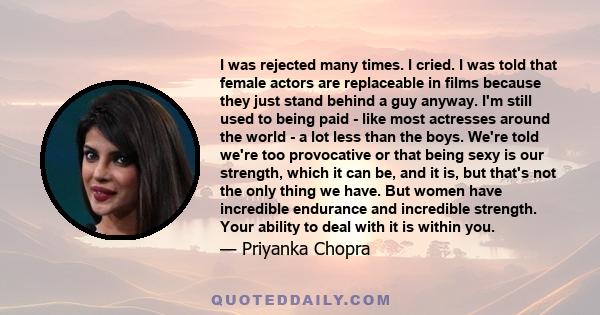 I was rejected many times. I cried. I was told that female actors are replaceable in films because they just stand behind a guy anyway. I'm still used to being paid - like most actresses around the world - a lot less than the boys. We're told we're too provocative or that being sexy is our strength, which it can be, and it is, but that's not the only thing we have. But women have incredible endurance and incredible strength. Your ability to deal with it is within you.

— Priyanka Chopra

QUOTEDDAILY.COM